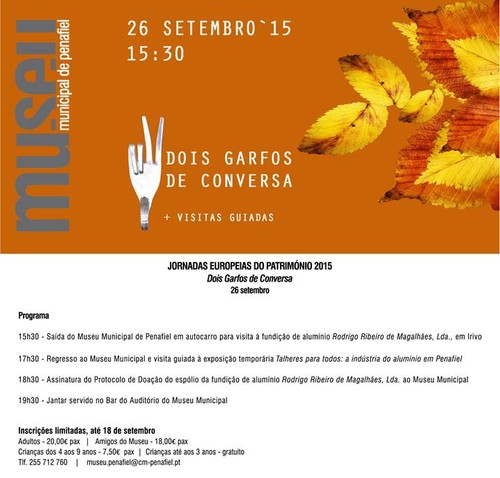 museu
municipal de penafiel

26 SETEMBRO`15
15:30

DOIS GARFOS
DE CONVERSA

+ VISITAS GUIADAS

JORNADAS EUROPEIAS DO PATRIMÓNIO 2015
Dois Garfos de Conversa
26 setembro

Programa

15h30 - Saída do Museu Municipal de Penafiel em autocarro para visita à fundição de alumínio Rodrigo Ribeiro de Magalhães, Lda., em Irivo

17h30 - Regresso ao Museu Municipal e visita guiada à exposição temporária Talheres para todos: a indústria do alumínio em Penafiel

18h30 - Assinatura do Protocolo de Doação do espólio da fundição de alumínio Rodrigo Ribeiro de Magalhães, Lda. ao Museu Municipal

19h30 - Jantar servido no Bar do Auditório do Museu Municipal

Inscrições limitadas, até 18 de setembro
Adultos - 20,00€ pax | Amigos do Museu - 18,00€ pax
Crianças dos 4 aos 9 anos - 7,50€ pax | Crianças até aos 3 anos - gratuito
Tlf. 255 712 760 | museu.penafiel@cm-penafiel.pt